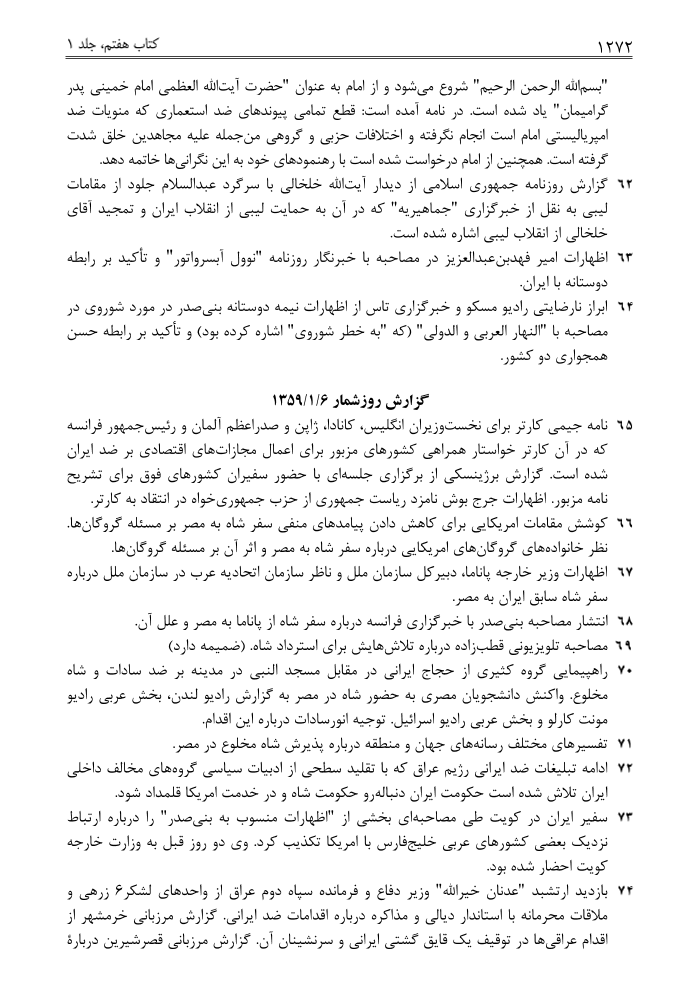 ۱۲۷۲ کتاب هفتم، جلد ۱

"بسم‌الله الرحمن الرحیم" شروع می‌شود و از امام به عنوان "حضرت آیت‌الله العظمی امام خمینی پدر گرامیمان" یاد شده است. در نامه آمده است: قطع تمامی پیوندهای ضد استعماری که منویات ضد امپریالیستی امام است انجام نگرفته و اختلافات حزبی و گروهی من‌جمله علیه مجاهدین خلق شدت گرفته است. همچنین از امام درخواست شده است با رهنمودهای خود به این نگرانی‌ها خاتمه دهد.

۶۲ گزارش روزنامه جمهوری اسلامی از دیدار آیت‌الله خلخالی با سرگرد عبدالسلام جلود از مقامات لیبی به نقل از خبرگزاری "جماهیریه" که در آن به حمایت لیبی از انقلاب ایران و تمجید آقای خلخالی از انقلاب لیبی اشاره شده است.

۶۳ اظهارات امیر فهدبن‌عبدالعزیز در مصاحبه با خبرنگار روزنامه "نوول آبسرواتور" و تأکید بر رابطه دوستانه با ایران.

۶۴ ابراز نارضایتی رادیو مسکو و خبرگزاری تاس از اظهارات نیمه دوستانه بنی‌صدر در مورد شوروی در مصاحبه با "النهار العربی و الدولی" (که "به خطر شوروی" اشاره کرده بود) و تأکید بر رابطه حسن همجواری دو کشور.

گزارش روزشمار ۱۳۵۹/۱/۶

۶۵ نامه جیمی کارتر برای نخست‌وزیران انگلیس، کانادا، ژاپن و صدراعظم آلمان و رئیس‌جمهور فرانسه که در آن کارتر خواستار همراهی کشورهای مزبور برای اعمال مجازات‌های اقتصادی بر ضد ایران شده است. گزارش برژینسکی از برگزاری جلسه‌ای با حضور سفیران کشورهای فوق برای تشریح نامه مزبور. اظهارات جرج بوش نامزد ریاست جمهوری از حزب جمهوری‌خواه در انتقاد به کارتر.

۶۶ کوشش مقامات امریکایی برای کاهش دادن پیامدهای منفی سفر شاه به مصر بر مسئله گروگان‌ها. نظر خانواده‌های گروگان‌های امریکایی درباره سفر شاه به مصر و اثر آن بر مسئله گروگان‌ها.

۶۷ اظهارات وزیر خارجه پاناما، دبیرکل سازمان ملل و ناظر سازمان اتحادیه عرب در سازمان ملل درباره سفر شاه سابق ایران به مصر.

۶۸ انتشار مصاحبه بنی‌صدر با خبرگزاری فرانسه درباره سفر شاه از پاناما به مصر و علل آن.

۶۹ مصاحبه تلویزیونی قطب‌زاده درباره تلاش‌هایش برای استرداد شاه. (ضمیمه دارد)

۷۰ راهپیمایی گروه کثیری از حجاج ایرانی در مقابل مسجد النبی در مدینه بر ضد سادات و شاه مخلوع. واکنش دانشجویان مصری به حضور شاه در مصر به گزارش رادیو لندن، بخش عربی رادیو مونت کارلو و بخش عربی رادیو اسرائیل. توجیه انورسادات درباره این اقدام.

۷۱ تفسیرهای مختلف رسانه‌های جهان و منطقه درباره پذیرش شاه مخلوع در مصر.

۷۲ ادامه تبلیغات ضد ایرانی رژیم عراق که با تقلید سطحی از ادبیات سیاسی گروه‌های مخالف داخلی ایران تلاش شده است حکومت ایران دنباله‌رو حکومت شاه و در خدمت امریکا قلمداد شود.

۷۳ سفیر ایران در کویت طی مصاحبه‌ای بخشی از "اظهارات منسوب به بنی‌صدر" را درباره ارتباط نزدیک بعضی کشورهای عربی خلیج‌فارس با امریکا تکذیب کرد. وی دو روز قبل به وزارت خارجه کویت احضار شده بود.

۷۴ بازدید ارتشبد "عدنان خیرالله" وزیر دفاع و فرمانده سپاه دوم عراق از واحدهای لشکر۶ زرهی و ملاقات محرمانه با استاندار دیالی و مذاکره درباره اقدامات ضد ایرانی. گزارش مرزبانی خرمشهر از اقدام عراقی‌ها در توقیف یک قایق گشتی ایرانی و سرنشینان آن. گزارش مرزبانی قصرشیرین دربارهٔ